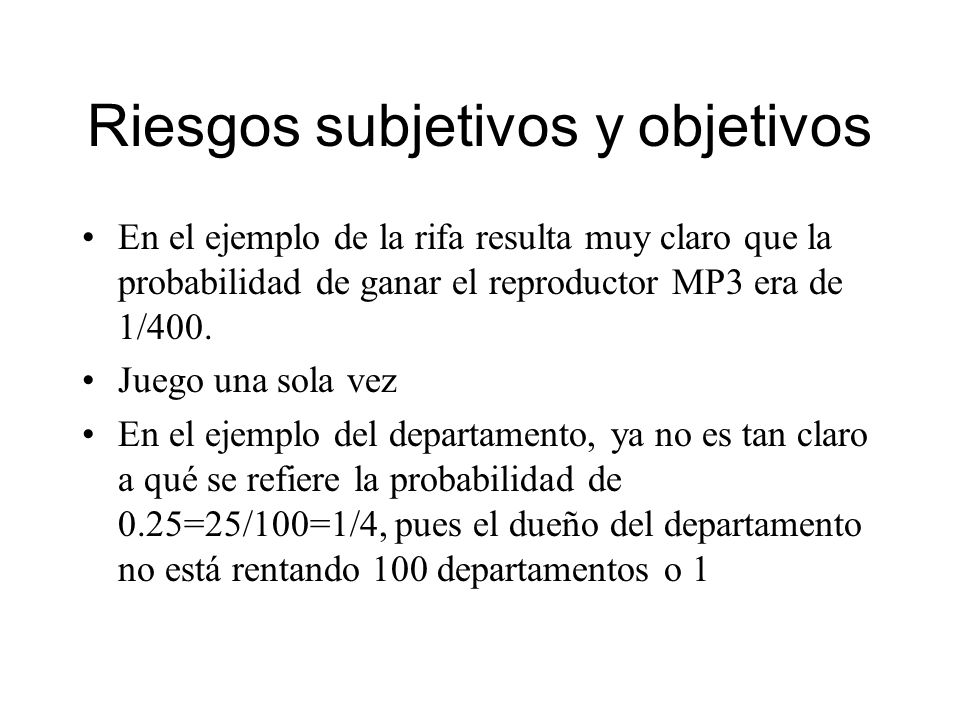 Riesgos subjetivos y objetivos

• En el ejemplo de la rifa resulta muy claro que la probabilidad de ganar el reproductor MP3 era de 1/400.

• Juego una sola vez

• En el ejemplo del departamento, ya no es tan claro a qué se refiere la probabilidad de 0.25=25/100=1/4, pues el dueño del departamento no está rentando 100 departamentos o 1